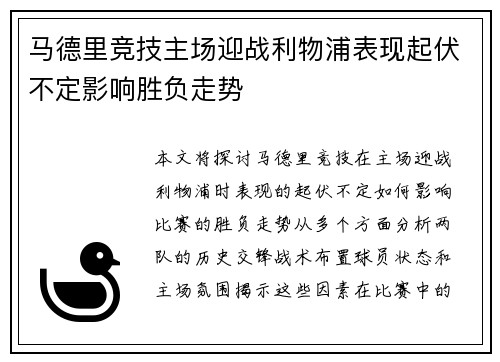 马德里竞技主场迎战利物浦表现起伏不定影响胜负走势

本文将探讨马德里竞技在主场迎战利物浦时表现的起伏不定如何影响比赛的胜负走势从多个方面分析两队的历史交锋战术布置球员状态和主场氛围揭示这些因素在比赛中的